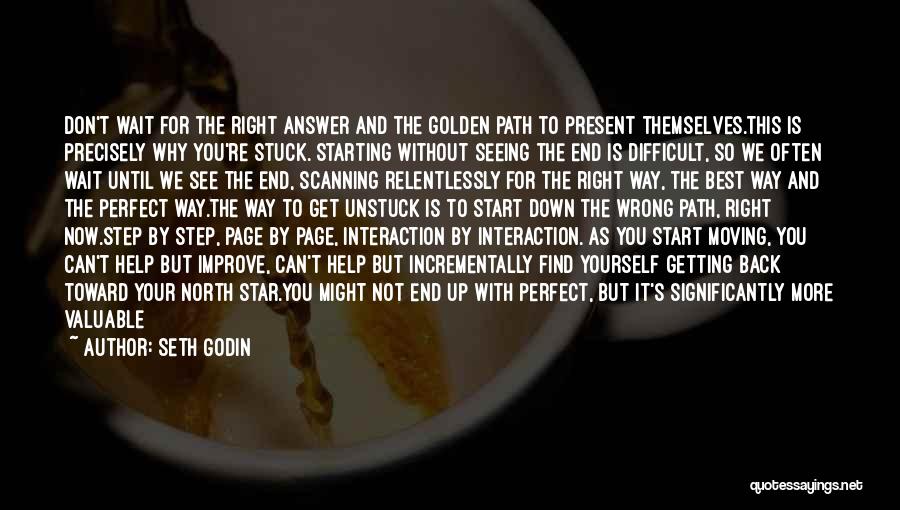 DON'T WAIT FOR THE RIGHT ANSWER AND THE GOLDEN PATH TO PRESENT THEMSELVES.THIS IS PRECISELY WHY YOU'RE STUCK. STARTING WITHOUT SEEING THE END IS DIFFICULT, SO WE OFTEN WAIT UNTIL WE SEE THE END, SCANNING RELENTLESSLY FOR THE RIGHT WAY, THE BEST WAY AND THE PERFECT WAY.THE WAY TO GET UNSTUCK IS TO START DOWN THE WRONG PATH, RIGHT NOW.STEP BY STEP, PAGE BY PAGE, INTERACTION BY INTERACTION. AS YOU START MOVING, YOU CAN'T HELP BUT IMPROVE, CAN'T HELP BUT INCREMENTALLY FIND YOURSELF GETTING BACK TOWARD YOUR NORTH STAR.YOU MIGHT NOT END UP WITH PERFECT, BUT IT'S SIGNIFICANTLY MORE VALUABLE

~ AUTHOR: SETH GODIN

quotessayings.net